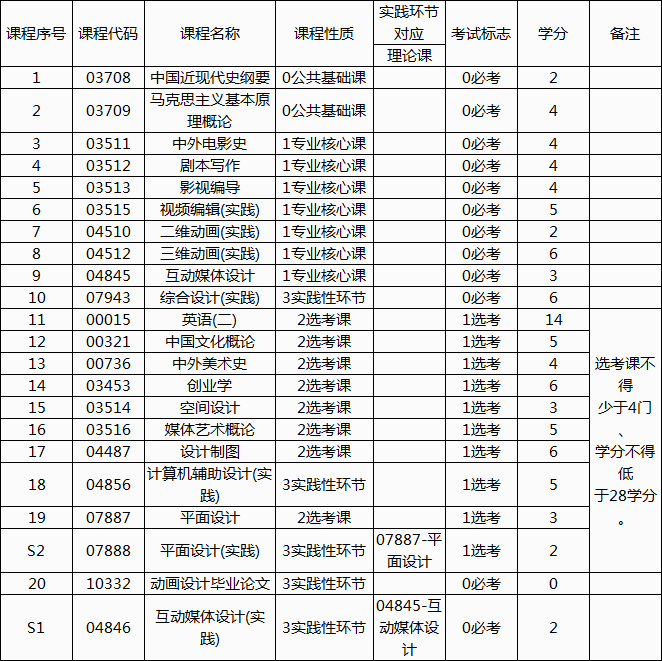 | 课程序号 | 课程代码 | 课程名称 | 课程性质 | 实践环节对应理论课 | 考试标志 | 学分 | 备注 |
|---|---|---|---|---|---|---|---|
| 1 | 03708 | 中国近现代史纲要 | 0公共基础课 | | 0必考 | 2 | |
| 2 | 03709 | 马克思主义基本原理概论 | 0公共基础课 | | 0必考 | 4 | |
| 3 | 03511 | 中外电影史 | 1专业核心课 | | 0必考 | 4 | |
| 4 | 03512 | 剧本写作 | 1专业核心课 | | 0必考 | 4 | |
| 5 | 03513 | 影视编导 | 1专业核心课 | | 0必考 | 4 | |
| 6 | 03515 | 视频编辑(实践) | 1专业核心课 | | 0必考 | 5 | |
| 7 | 04510 | 二维动画(实践) | 1专业核心课 | | 0必考 | 2 | |
| 8 | 04512 | 三维动画(实践) | 1专业核心课 | | 0必考 | 6 | |
| 9 | 04845 | 互动媒体设计 | 1专业核心课 | | 0必考 | 3 | |
| 10 | 07943 | 综合设计(实践) | 3实践性环节 | | 0必考 | 6 | |
| 11 | 00015 | 英语(二) | 2选考课 | | 1选考 | 14 | 选考课不得少于4门、学分不得低于28学分。 |
| 12 | 00321 | 中国文化概论 | 2选考课 | | 1选考 | 5 | |
| 13 | 00736 | 中外美术史 | 2选考课 | | 1选考 | 4 | |
| 14 | 03453 | 创业学 | 2选考课 | | 1选考 | 6 | |
| 15 | 03514 | 空间设计 | 2选考课 | | 1选考 | 3 | |
| 16 | 03516 | 媒体艺术概论 | 2选考课 | | 1选考 | 5 | |
| 17 | 04487 | 设计制图 | 2选考课 | | 1选考 | 6 | |
| 18 | 04856 | 计算机辅助设计(实践) | 3实践性环节 | | 1选考 | 5 | |
| 19 | 07887 | 平面设计 | 2选考课 | | 1选考 | 3 | |
| S2 | 07888 | 平面设计(实践) | 3实践性环节 | 07887-平面设计 | 1选考 | 2 | |
| 20 | 10332 | 动画设计毕业论文 | 3实践性环节 | | 0必考 | 0 | |
| S1 | 04846 | 互动媒体设计(实践) | 3实践性环节 | 04845-互动媒体设计 | 0必考 | 2 | |